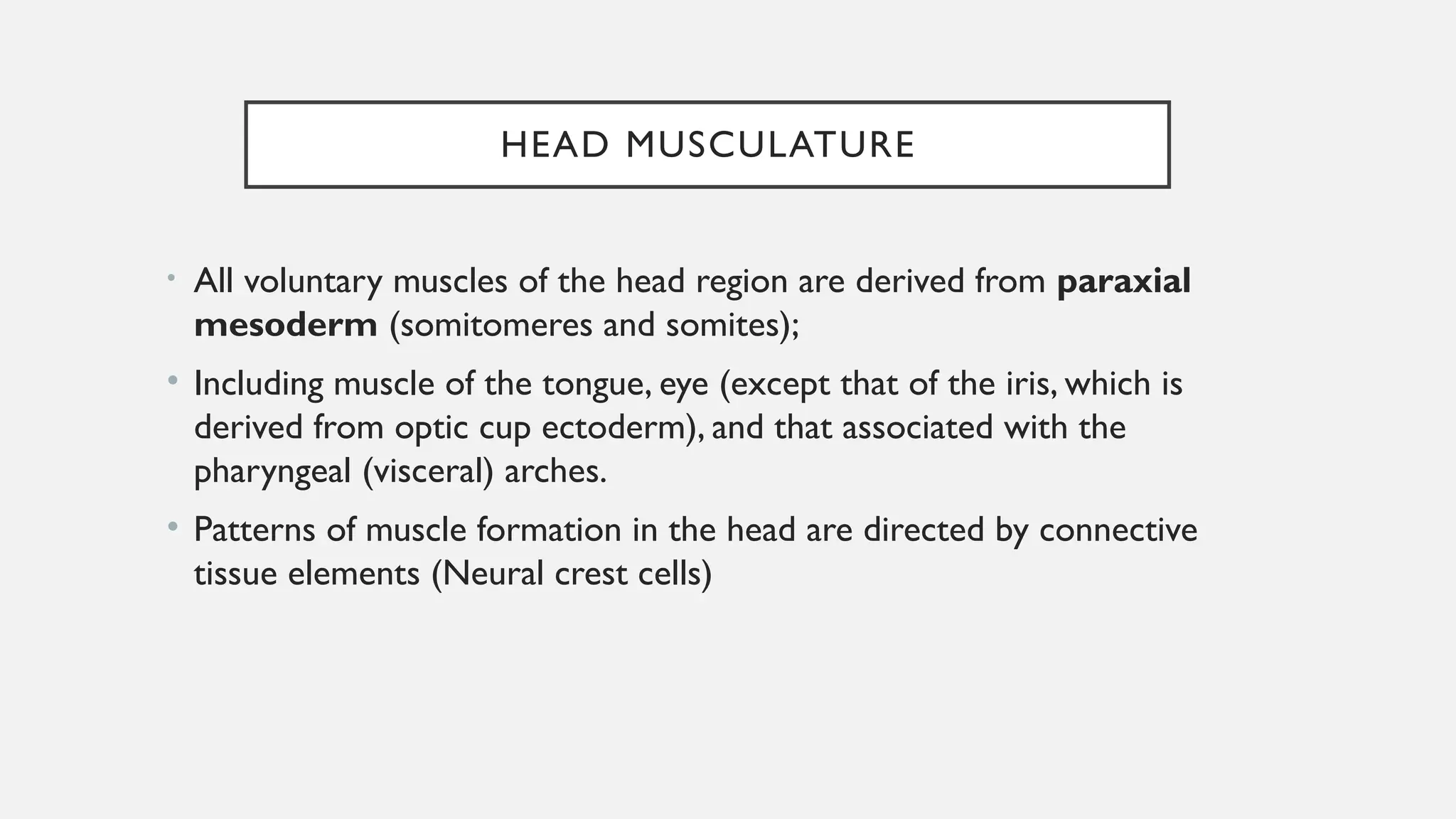 HEAD MUSCULATURE

• All voluntary muscles of the head region are derived from **paraxial mesoderm** (somitomeres and somites);

• Including muscle of the tongue, eye (except that of the iris, which is derived from optic cup ectoderm), and that associated with the pharyngeal (visceral) arches.

• Patterns of muscle formation in the head are directed by connective tissue elements (Neural crest cells)